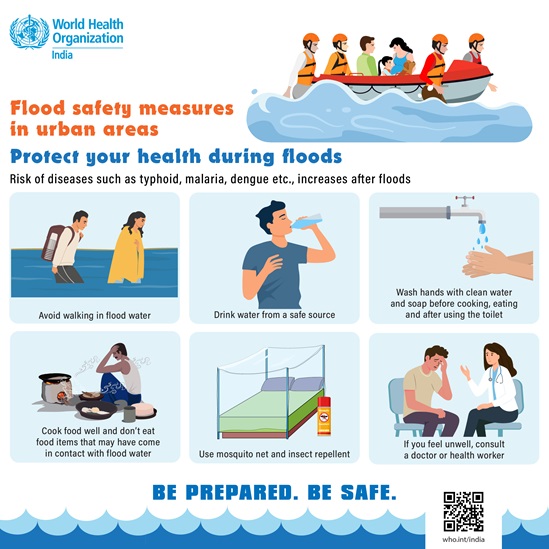 World Health Organization
India

Flood safety measures in urban areas

Protect your health during floods

Risk of diseases such as typhoid, malaria, dengue etc., increases after floods

Avoid walking in flood water

Drink water from a safe source

Wash hands with clean water and soap before cooking, eating and after using the toilet

Cook food well and don't eat food items that may have come in contact with flood water

Use mosquito net and insect repellent

If you feel unwell, consult a doctor or health worker

BE PREPARED. BE SAFE.

who.int/india